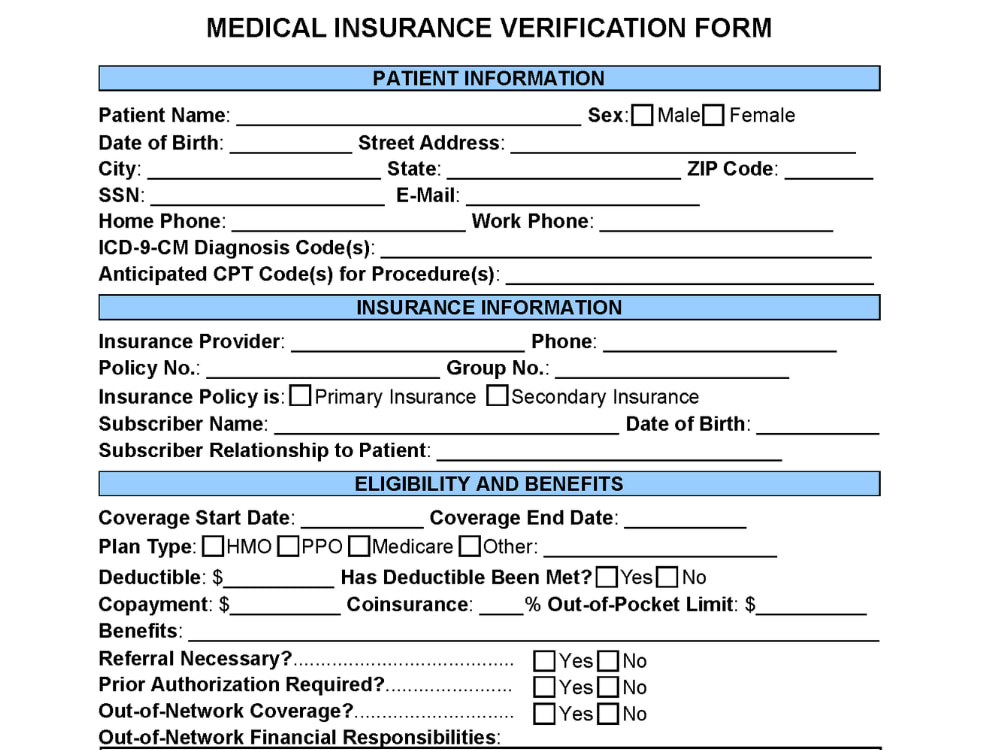 MEDICAL INSURANCE VERIFICATION FORM

PATIENT INFORMATION

Patient Name: ____ Sex: ☐ Male ☐ Female
Date of Birth: ____ Street Address: ____
City: ____ State: ____ ZIP Code: ____
SSN: ____ E-Mail: ____
Home Phone: ____ Work Phone: ____
ICD-9-CM Diagnosis Code(s): ____
Anticipated CPT Code(s) for Procedure(s): ____

INSURANCE INFORMATION

Insurance Provider: ____ Phone: ____
Policy No.: ____ Group No.: ____
Insurance Policy is: ☐ Primary Insurance ☐ Secondary Insurance
Subscriber Name: ____ Date of Birth: ____
Subscriber Relationship to Patient: ____

ELIGIBILITY AND BENEFITS

Coverage Start Date: ____ Coverage End Date: ____
Plan Type: ☐ HMO ☐ PPO ☐ Medicare ☐ Other: ____
Deductible: $____ Has Deductible Been Met? ☐ Yes ☐ No
Copayment: $____ Coinsurance: ____% Out-of-Pocket Limit: $____
Benefits: ____
Referral Necessary? ☐ Yes ☐ No
Prior Authorization Required? ☐ Yes ☐ No
Out-of-Network Coverage? ☐ Yes ☐ No
Out-of-Network Financial Responsibilities: